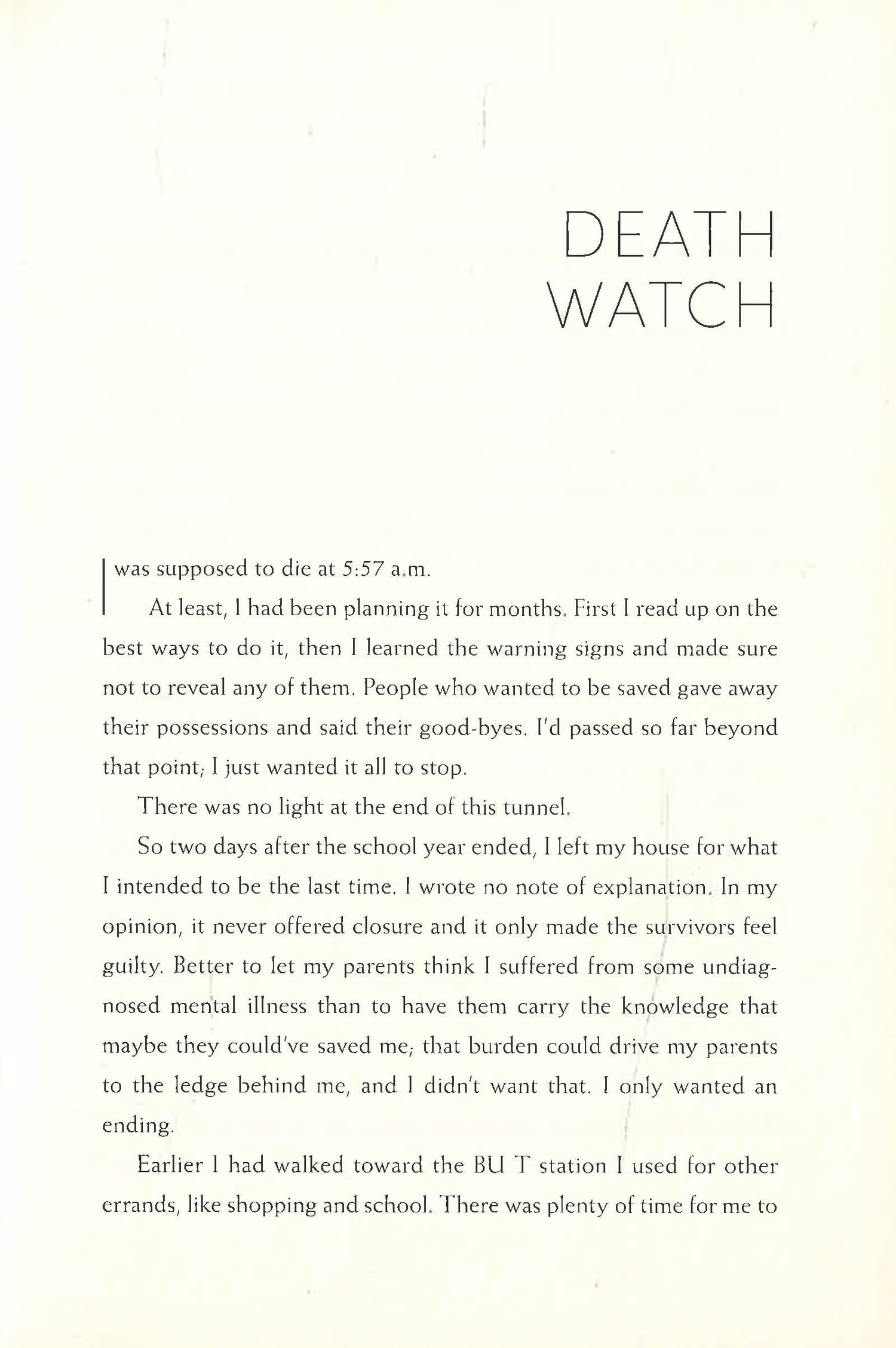 DEATH WATCH

I was supposed to die at 5:57 a.m.

At least, I had been planning it for months. First I read up on the best ways to do it, then I learned the warning signs and made sure not to reveal any of them. People who wanted to be saved gave away their possessions and said their good-byes. I'd passed so far beyond that point; I just wanted it all to stop.

There was no light at the end of this tunnel.

So two days after the school year ended, I left my house for what I intended to be the last time. I wrote no note of explanation. In my opinion, it never offered closure and it only made the survivors feel guilty. Better to let my parents think I suffered from some undiagnosed mental illness than to have them carry the knowledge that maybe they could've saved me; that burden could drive my parents to the ledge behind me, and I didn't want that. I only wanted an ending.

Earlier I had walked toward the BU T station I used for other errands, like shopping and school. There was plenty of time for me to